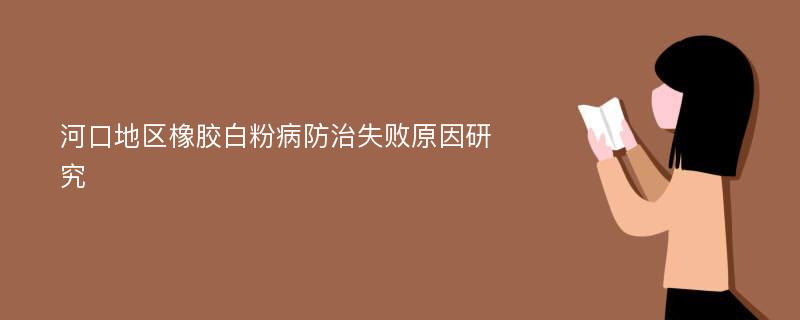 河口地区橡胶白粉病防治失败原因研究